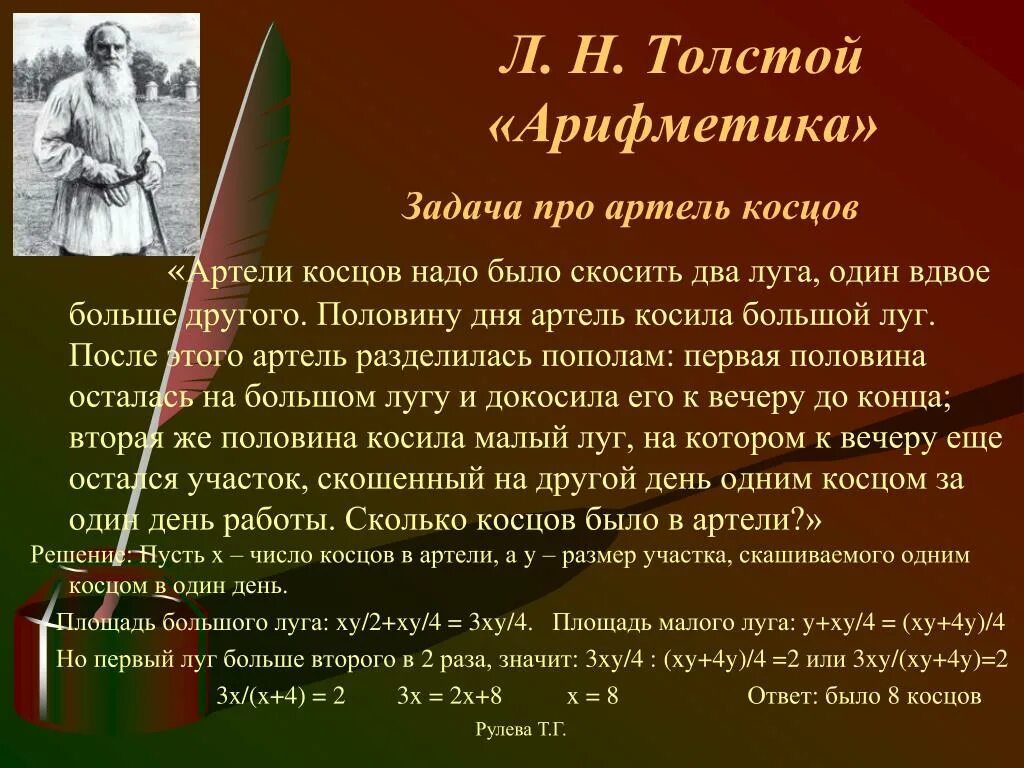 Л. Н. Толстой
«Арифметика»

Задача про артель косцов

«Артели косцов надо было скосить два луга, один вдвое больше другого. Половину дня артель косила большой луг. После этого артель разделилась пополам: первая половина осталась на большом лугу и докосила его к вечеру до конца; вторая же половина косила малый луг, на котором к вечеру еще остался участок, скошенный на другой день одним косцом за один день работы. Сколько косцов было в артели?»

Решение: Пусть х – число косцов в артели, а у – размер участка, скашиваемого одним косцом в один день.

Площадь большого луга: $xy/2+xy/4 = 3xy/4$. Площадь малого луга: $y+xy/4 = (xy+4y)/4$

Но первый луг больше второго в 2 раза, значит: $3xy/4 : (xy+4y)/4 =2$ или $3xy/(xy+4y)=2$

$3x/(x+4) = 2$ $3x = 2x+8$ $x = 8$ Ответ: было 8 косцов

Рулева Т.Г.